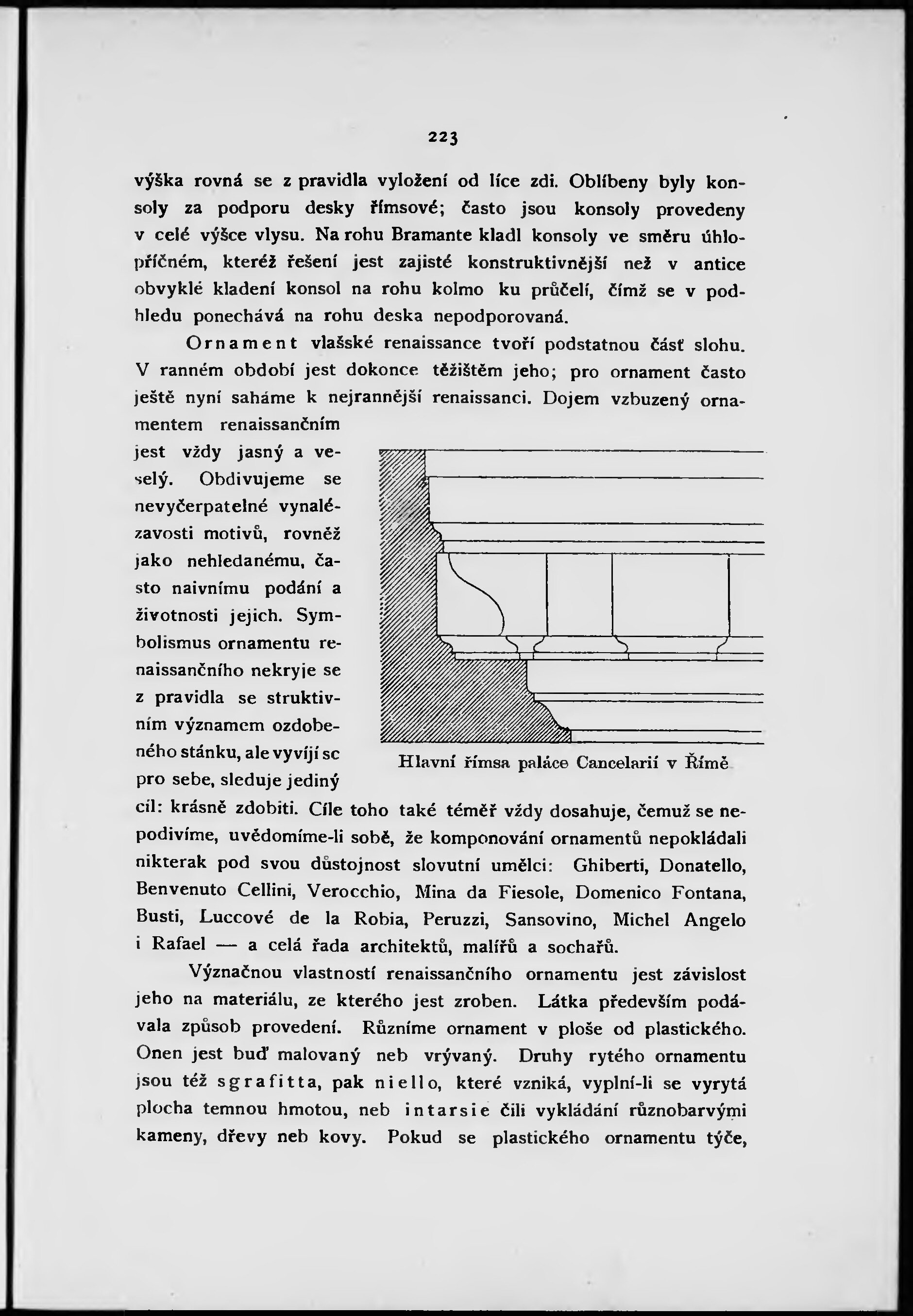 223

výška rovná se z pravidla vyložení od líce zdi. Oblíbeny byly konsoly za podporu desky římsové; často jsou konsoly provedeny v celé výšce vlysu. Na rohu Bramante kladl konsoly ve směru úhlopříčném, kteréž řešení jest zajisté konstruktivnější než v antice obvyklé kladení konsol na rohu kolmo ku průčelí, čímž se v podhledu ponechává na rohu deska nepodporovaná.

Ornament vlašské renaissance tvoří podstatnou část slohu. V ranném období jest dokonce těžištěm jeho; pro ornament často ještě nyní saháme k nejrannější renaissanci. Dojem vzbuzený ornamentem renaissančním jest vždy jasný a veselý. Obdivujeme se nevyčerpatelné vynalézavosti motivů, rovněž jako nehledanému, často naivnímu podání a životnosti jejich. Symbolismus ornamentu renaissančního nekryje se z pravidla se struktivním významem ozdobeného stánku, ale vyvíjí sc pro sebe, sleduje jediný cíl: krásně zdobiti. Cíle toho také téměř vždy dosahuje, čemuž se nepodivíme, uvědomíme-li sobě, že komponování ornamentů nepokládali nikterak pod svou důstojnost slovutní umělci: Ghiberti, Donatello, Benvenuto Cellini, Verocchio, Mina da Fiesole, Domenico Fontana, Busti, Luccové de la Robia, Peruzzi, Sansovino, Michel Angelo i Rafael — a celá řada architektů, malířů a sochařů.

Hlavní římsa paláce Cancelarií v Římě

Význačnou vlastností renaissančního ornamentu jest závislost jeho na materiálu, ze kterého jest zroben. Látka především podávala způsob provedení. Různíme ornament v ploše od plastického. Onen jest buď malovaný neb vrývaný. Druhy rytého ornamentu jsou též sgrafitta, pak niello, které vzniká, vyplní-li se vyrytá plocha temnou hmotou, neb intarsie čili vykládání různobarvými kameny, dřevy neb kovy. Pokud se plastického ornamentu týče,